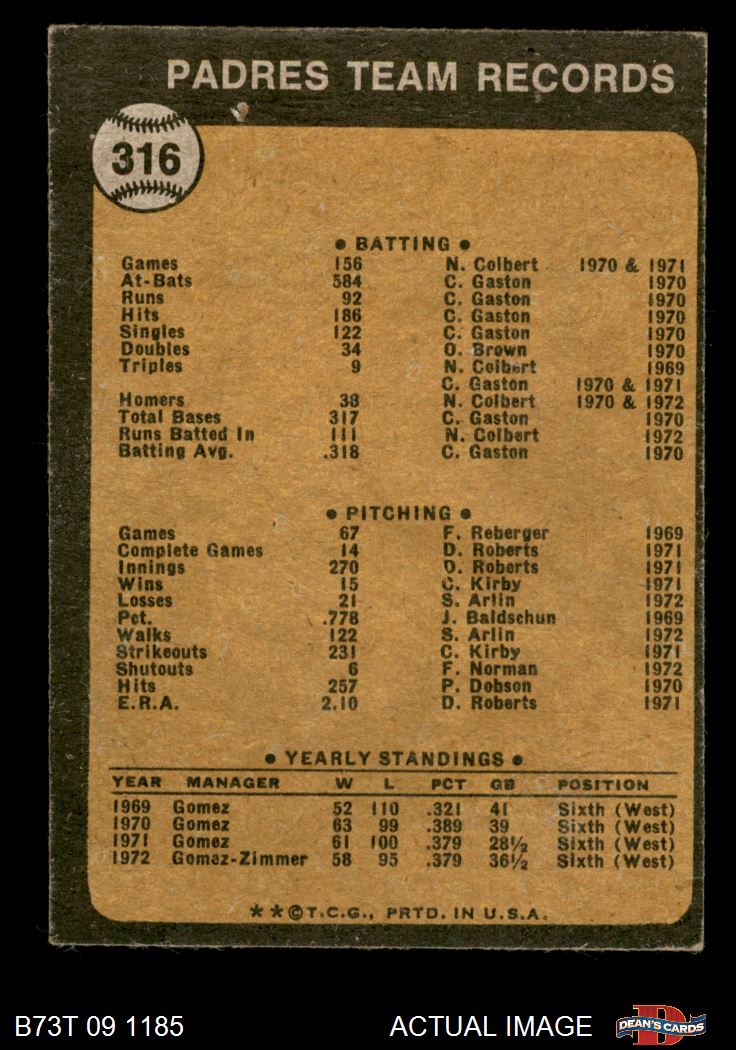 PADRES TEAM RECORDS

316

• BATTING •

| Games | 156 | N. Colbert | 1970 & 1971 |
|---|---|---|---|
| At-Bats | 584 | C. Gaston | 1970 |
| Runs | 92 | C. Gaston | 1970 |
| Hits | 186 | C. Gaston | 1970 |
| Singles | 122 | C. Gaston | 1970 |
| Doubles | 34 | O. Brown | 1970 |
| Triples | 9 | N. Colbert | 1969 |
| | | C. Gaston | 1970 & 1971 |
| Homers | 38 | N. Colbert | 1970 & 1972 |
| Total Bases | 317 | C. Gaston | 1970 |
| Runs Batted In | 111 | N. Colbert | 1972 |
| Batting Avg. | .318 | C. Gaston | 1970 |

• PITCHING •

| Games | 67 | F. Reberger | 1969 |
|---|---|---|---|
| Complete Games | 14 | D. Roberts | 1971 |
| Innings | 270 | D. Roberts | 1971 |
| Wins | 15 | C. Kirby | 1971 |
| Losses | 21 | S. Arlin | 1972 |
| Pct. | .778 | J. Baldschun | 1969 |
| Walks | 122 | S. Arlin | 1972 |
| Strikeouts | 231 | C. Kirby | 1971 |
| Shutouts | 6 | F. Norman | 1972 |
| Hits | 257 | P. Dobson | 1970 |
| E.R.A. | 2.10 | D. Roberts | 1971 |

• YEARLY STANDINGS •

| YEAR | MANAGER | W | L | PCT | GB | POSITION |
|---|---|---|---|---|---|---|
| 1969 | Gomez | 52 | 110 | .321 | 41 | Sixth (West) |
| 1970 | Gomez | 63 | 99 | .389 | 39 | Sixth (West) |
| 1971 | Gomez | 61 | 100 | .379 | 28½ | Sixth (West) |
| 1972 | Gomez-Zimmer | 58 | 95 | .379 | 36½ | Sixth (West) |

**©T.C.G., PRTD. IN U.S.A.

B73T 09 1185

ACTUAL IMAGE

DEAN'S CARDS